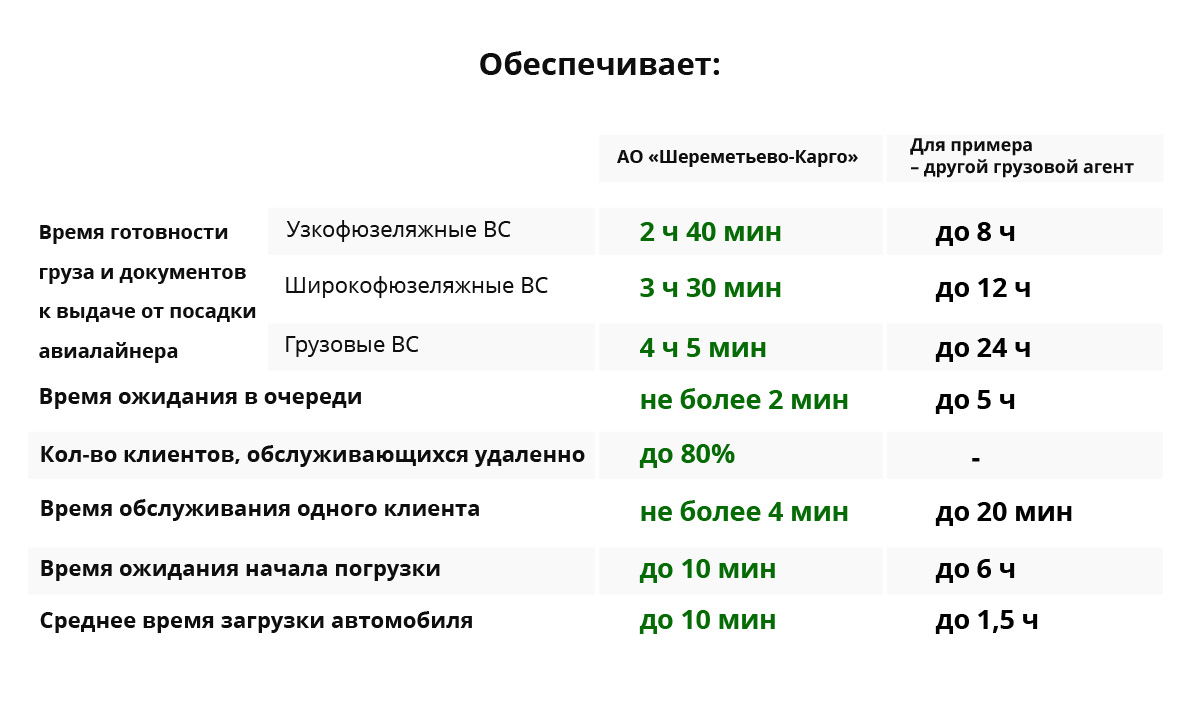 Обеспечивает:

| | | АО «Шереметьево-Карго» | Для примера – другой грузовой агент |
|---|---|---|---|
| Время готовности груза и документов к выдаче от посадки авиалайнера | Узкофюзеляжные ВС | 2 ч 40 мин | до 8 ч |
| | Широкофюзеляжные ВС | 3 ч 30 мин | до 12 ч |
| | Грузовые ВС | 4 ч 5 мин | до 24 ч |
| Время ожидания в очереди | | не более 2 мин | до 5 ч |
| Кол-во клиентов, обслуживающихся удаленно | | до 80% | - |
| Время обслуживания одного клиента | | не более 4 мин | до 20 мин |
| Время ожидания начала погрузки | | до 10 мин | до 6 ч |
| Среднее время загрузки автомобиля | | до 10 мин | до 1,5 ч |